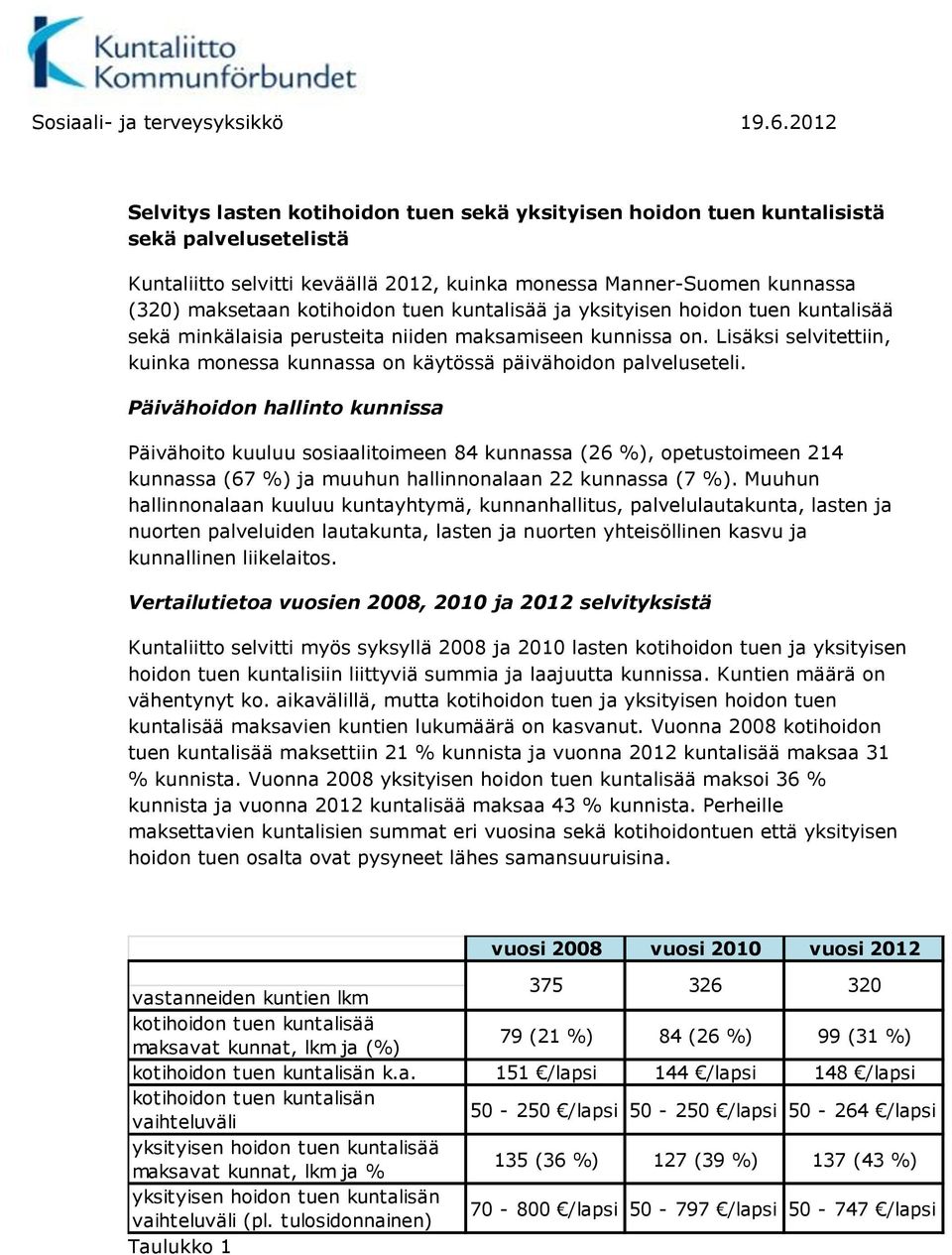 Kuntaliitto
Kommunförbundet

Sosiaali- ja terveysyksikkö 19.6.2012

Selvitys lasten kotihoidon tuen sekä yksityisen hoidon tuen kuntalisistä sekä palvelusetelistä

Kuntaliitto selvitti keväällä 2012, kuinka monessa Manner-Suomen kunnassa (320) maksetaan kotihoidon tuen kuntalisää ja yksityisen hoidon tuen kuntalisää sekä minkälaisia perusteita niiden maksamiseen kunnissa on. Lisäksi selvitettiin, kuinka monessa kunnassa on käytössä päivähoidon palveluseteli.

Päivähoidon hallinto kunnissa

Päivähoito kuuluu sosiaalitoimeen 84 kunnassa (26 %), opetustoimeen 214 kunnassa (67 %) ja muuhun hallinnonalaan 22 kunnassa (7 %). Muuhun hallinnonalaan kuuluu kuntayhtymä, kunnanhallitus, palvelulautakunta, lasten ja nuorten palveluiden lautakunta, lasten ja nuorten yhteisöllinen kasvu ja kunnallinen liikelaitos.

Vertailutietoa vuosien 2008, 2010 ja 2012 selvityksistä

Kuntaliitto selvitti myös syksyllä 2008 ja 2010 lasten kotihoidon tuen ja yksityisen hoidon tuen kuntalisiin liittyviä summia ja laajuutta kunnissa. Kuntien määrä on vähentynyt ko. aikavälillä, mutta kotihoidon tuen ja yksityisen hoidon tuen kuntalisää maksavien kuntien lukumäärä on kasvanut. Vuonna 2008 kotihoidon tuen kuntalisää maksettiin 21 % kunnista ja vuonna 2012 kuntalisää maksaa 31 % kunnista. Vuonna 2008 yksityisen hoidon tuen kuntalisää maksoi 36 % kunnista ja vuonna 2012 kuntalisää maksaa 43 % kunnista. Perheille maksettavien kuntalisien summat eri vuosina sekä kotihoidontuen että yksityisen hoidon tuen osalta ovat pysyneet lähes samansuuruisina.

| | vuosi 2008 | vuosi 2010 | vuosi 2012 |
|---|---|---|---|
| vastanneiden kuntien lkm | 375 | 326 | 320 |
| kotihoidon tuen kuntalisää maksavat kunnat, lkm ja (%) | 79 (21 %) | 84 (26 %) | 99 (31 %) |
| kotihoidon tuen kuntalisän k.a. | 151 €/lapsi | 144 €/lapsi | 148 €/lapsi |
| kotihoidon tuen kuntalisän vaihteluväli | 50 - 250 €/lapsi | 50 - 250 €/lapsi | 50 - 264 €/lapsi |
| yksityisen hoidon tuen kuntalisää maksavat kunnat, lkm ja % | 135 (36 %) | 127 (39 %) | 137 (43 %) |
| yksityisen hoidon tuen kuntalisän vaihteluväli (pl. tulosidonnainen) | 70 - 800 €/lapsi | 50 - 797 €/lapsi | 50 - 747 €/lapsi |

Taulukko 1